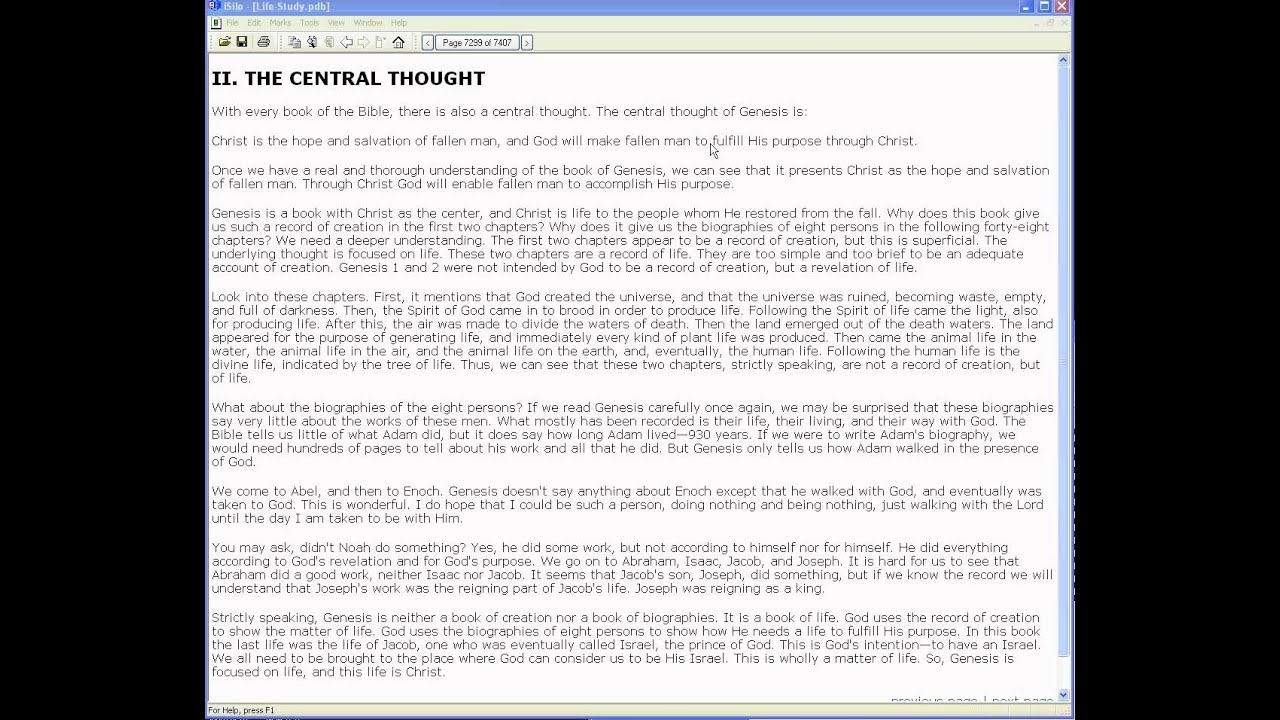 iSilo - [Life-Study.pdb]

File Edit Marks Tools View Window Help

Page 7299 of 7407

II. THE CENTRAL THOUGHT

With every book of the Bible, there is also a central thought. The central thought of Genesis is:

Christ is the hope and salvation of fallen man, and God will make fallen man to fulfill His purpose through Christ.

Once we have a real and thorough understanding of the book of Genesis, we can see that it presents Christ as the hope and salvation of fallen man. Through Christ God will enable fallen man to accomplish His purpose.

Genesis is a book with Christ as the center, and Christ is life to the people whom He restored from the fall. Why does this book give us such a record of creation in the first two chapters? Why does it give us the biographies of eight persons in the following forty-eight chapters? We need a deeper understanding. The first two chapters appear to be a record of creation, but this is superficial. The underlying thought is focused on life. These two chapters are a record of life. They are too simple and too brief to be an adequate account of creation. Genesis 1 and 2 were not intended by God to be a record of creation, but a revelation of life.

Look into these chapters. First, it mentions that God created the universe, and that the universe was ruined, becoming waste, empty, and full of darkness. Then, the Spirit of God came in to brood in order to produce life. Following the Spirit of life came the light, also for producing life. After this, the air was made to divide the waters of death. Then the land emerged out of the death waters. The land appeared for the purpose of generating life, and immediately every kind of plant life was produced. Then came the animal life in the water, the animal life in the air, and the animal life on the earth, and, eventually, the human life. Following the human life is the divine life, indicated by the tree of life. Thus, we can see that these two chapters, strictly speaking, are not a record of creation, but of life.

What about the biographies of the eight persons? If we read Genesis carefully once again, we may be surprised that these biographies say very little about the works of these men. What mostly has been recorded is their life, their living, and their way with God. The Bible tells us little of what Adam did, but it does say how long Adam lived—930 years. If we were to write Adam's biography, we would need hundreds of pages to tell about his work and all that he did. But Genesis only tells us how Adam walked in the presence of God.

We come to Abel, and then to Enoch. Genesis doesn't say anything about Enoch except that he walked with God, and eventually was taken to God. This is wonderful. I do hope that I could be such a person, doing nothing and being nothing, just walking with the Lord until the day I am taken to be with Him.

You may ask, didn't Noah do something? Yes, he did some work, but not according to himself nor for himself. He did everything according to God's revelation and for God's purpose. We go on to Abraham, Isaac, Jacob, and Joseph. It is hard for us to see that Abraham did a good work, neither Isaac nor Jacob. It seems that Jacob's son, Joseph, did something, but if we know the record we will understand that Joseph's work was the reigning part of Jacob's life. Joseph was reigning as a king.

Strictly speaking, Genesis is neither a book of creation nor a book of biographies. It is a book of life. God uses the record of creation to show the matter of life. God uses the biographies of eight persons to show how He needs a life to fulfill His purpose. In this book the last life was the life of Jacob, one who was eventually called Israel, the prince of God. This is God's intention—to have an Israel. We all need to be brought to the place where God can consider us to be His Israel. This is wholly a matter of life. So, Genesis is focused on life, and this life is Christ.

previous page | next page

For Help, press F1